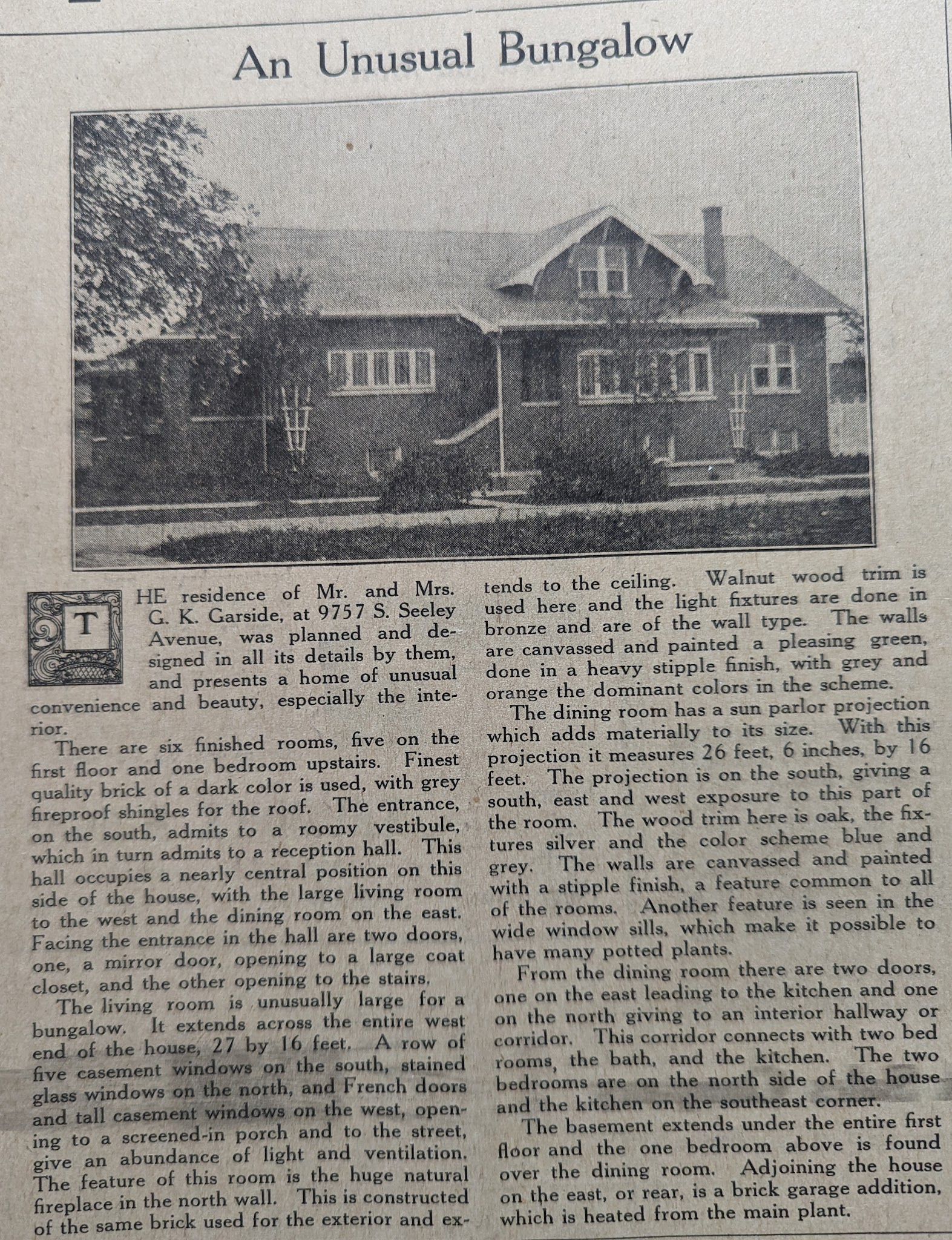 An Unusual Bungalow

THE residence of Mr. and Mrs. G. K. Garside, at 9757 S. Seeley Avenue, was planned and designed in all its details by them, and presents a home of unusual convenience and beauty, especially the interior.

There are six finished rooms, five on the first floor and one bedroom upstairs. Finest quality brick of a dark color is used, with grey fireproof shingles for the roof. The entrance, on the south, admits to a roomy vestibule, which in turn admits to a reception hall. This hall occupies a nearly central position on this side of the house, with the large living room to the west and the dining room on the east. Facing the entrance in the hall are two doors, one, a mirror door, opening to a large coat closet, and the other opening to the stairs.

The living room is unusually large for a bungalow. It extends across the entire west end of the house, 27 by 16 feet. A row of five casement windows on the south, stained glass windows on the north, and French doors and tall casement windows on the west, opening to a screened-in porch and to the street, give an abundance of light and ventilation. The feature of this room is the huge natural fireplace in the north wall. This is constructed of the same brick used for the exterior and extends to the ceiling. Walnut wood trim is used here and the light fixtures are done in bronze and are of the wall type. The walls are canvassed and painted a pleasing green, done in a heavy stipple finish, with grey and orange the dominant colors in the scheme.

The dining room has a sun parlor projection which adds materially to its size. With this projection it measures 26 feet, 6 inches, by 16 feet. The projection is on the south, giving a south, east and west exposure to this part of the room. The wood trim here is oak, the fixtures silver and the color scheme blue and grey. The walls are canvassed and painted with a stipple finish, a feature common to all of the rooms. Another feature is seen in the wide window sills, which make it possible to have many potted plants.

From the dining room there are two doors, one on the east leading to the kitchen and one on the north giving to an interior hallway or corridor. This corridor connects with two bed rooms, the bath, and the kitchen. The two bedrooms are on the north side of the house and the kitchen on the southeast corner.

The basement extends under the entire first floor and the one bedroom above is found over the dining room. Adjoining the house on the east, or rear, is a brick garage addition, which is heated from the main plant.